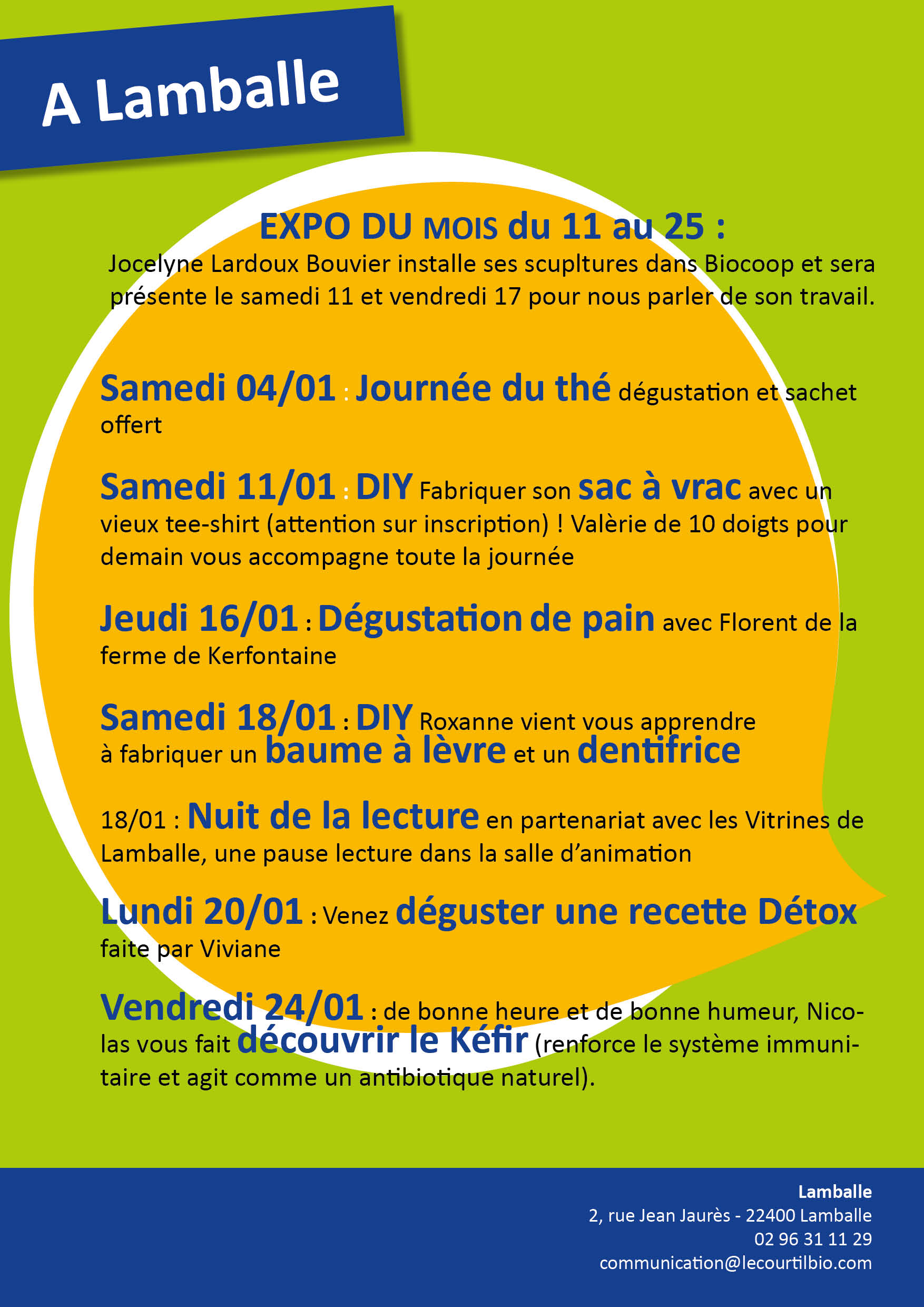 A Lamballe

EXPO DU MOIS du 11 au 25 :
Jocelyne Lardoux Bouvier installe ses scupltures dans Biocoop et sera présente le samedi 11 et vendredi 17 pour nous parler de son travail.

Samedi 04/01 : Journée du thé dégustation et sachet offert

Samedi 11/01 : DIY Fabriquer son sac à vrac avec un vieux tee-shirt (attention sur inscription) ! Valèrie de 10 doigts pour demain vous accompagne toute la journée

Jeudi 16/01 : Dégustation de pain avec Florent de la ferme de Kerfontaine

Samedi 18/01 : DIY Roxanne vient vous apprendre à fabriquer un baume à lèvre et un dentifrice

18/01 : Nuit de la lecture en partenariat avec les Vitrines de Lamballe, une pause lecture dans la salle d'animation

Lundi 20/01 : Venez déguster une recette Détox faite par Viviane

Vendredi 24/01 : de bonne heure et de bonne humeur, Nicolas vous fait découvrir le Kéfir (renforce le système immunitaire et agit comme un antibiotique naturel).

Lamballe
2, rue Jean Jaurès - 22400 Lamballe
02 96 31 11 29
communication@lecourtilbio.com